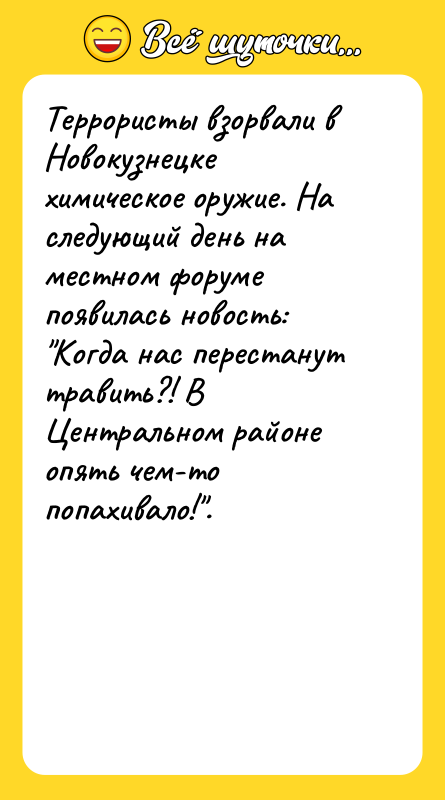 Всё шуточки...

Террористы взорвали в Новокузнецке химическое оружие. На следующий день на местном форуме появилась новость: "Когда нас перестанут травить?! В Центральном районе опять чем-то попахивало!".